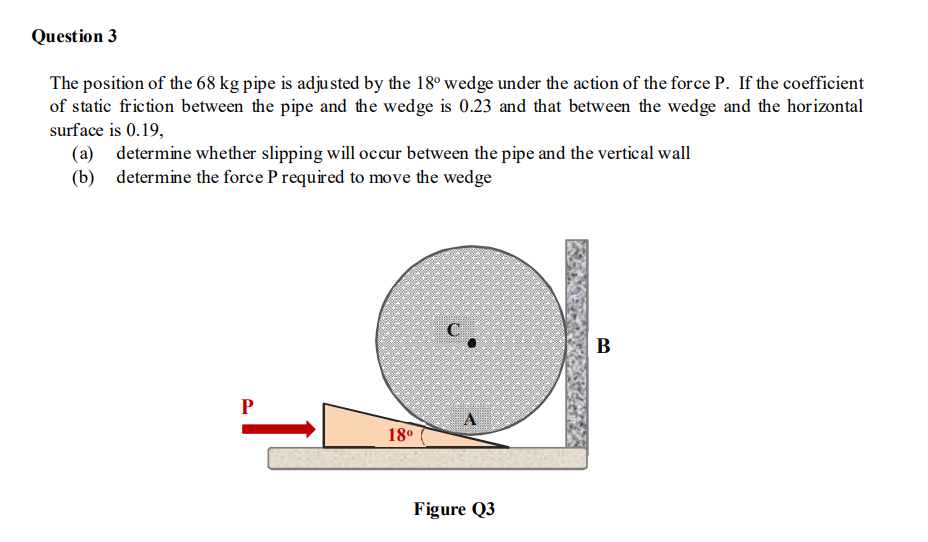 Question 3

The position of the 68 kg pipe is adjusted by the 18° wedge under the action of the force P. If the coefficient of static friction between the pipe and the wedge is 0.23 and that between the wedge and the horizontal surface is 0.19,
(a) determine whether slipping will occur between the pipe and the vertical wall
(b) determine the force P required to move the wedge

C
B
P
A
18°

Figure Q3